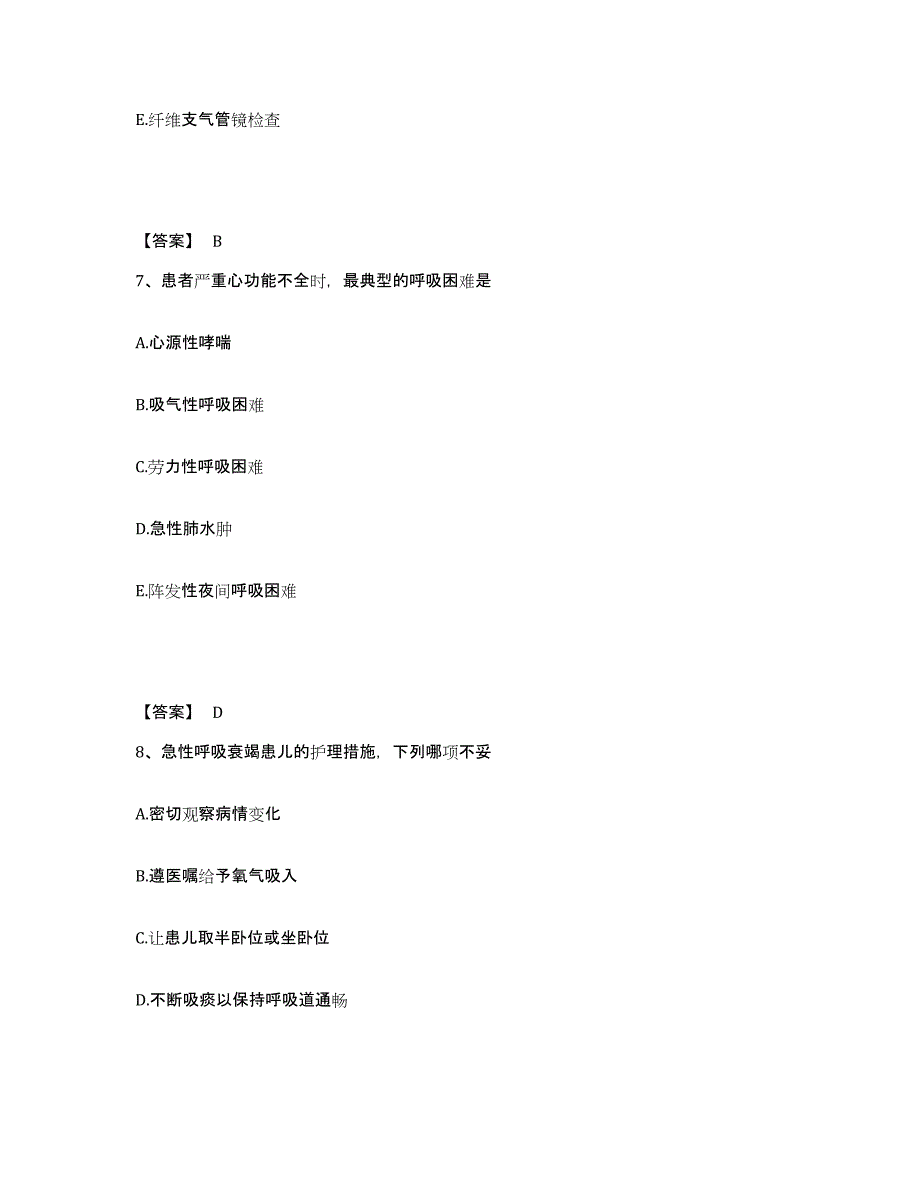 E.纤维支气管镜检查

【答案】 B

7、患者严重心功能不全时，最典型的呼吸困难是

A.心源性哮喘

B.吸气性呼吸困难

C.劳力性呼吸困难

D.急性肺水肿

E.阵发性夜间呼吸困难

【答案】 D

8、急性呼吸衰竭患儿的护理措施，下列哪项不妥

A.密切观察病情变化

B.遵医嘱给予氧气吸入

C.让患儿取半卧位或坐卧位

D.不断吸痰以保持呼吸道通畅